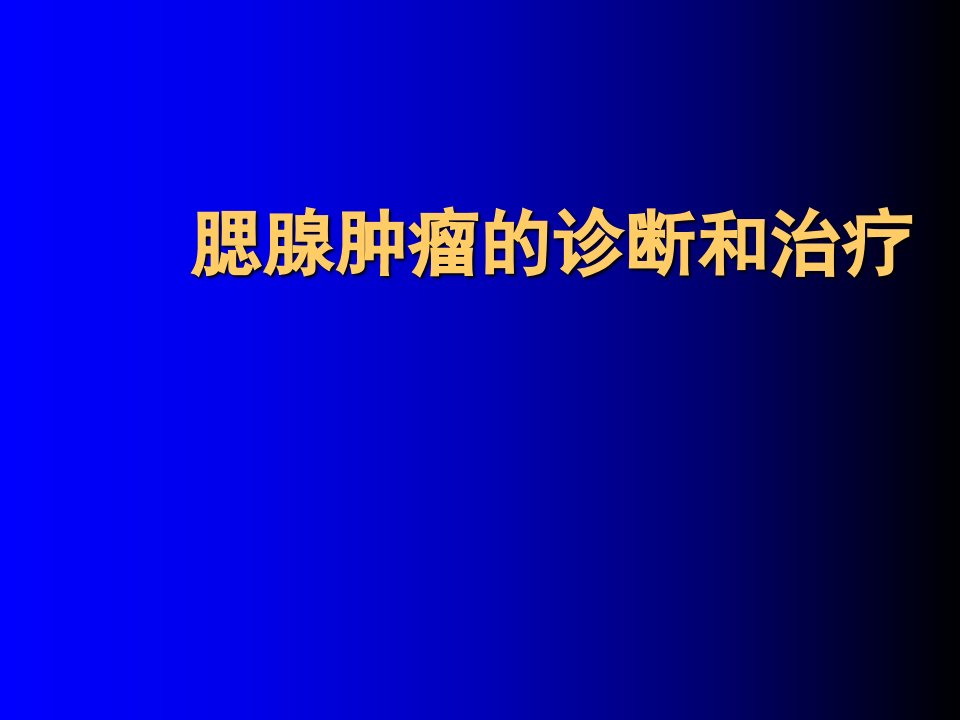 腮腺肿瘤的诊断和治疗